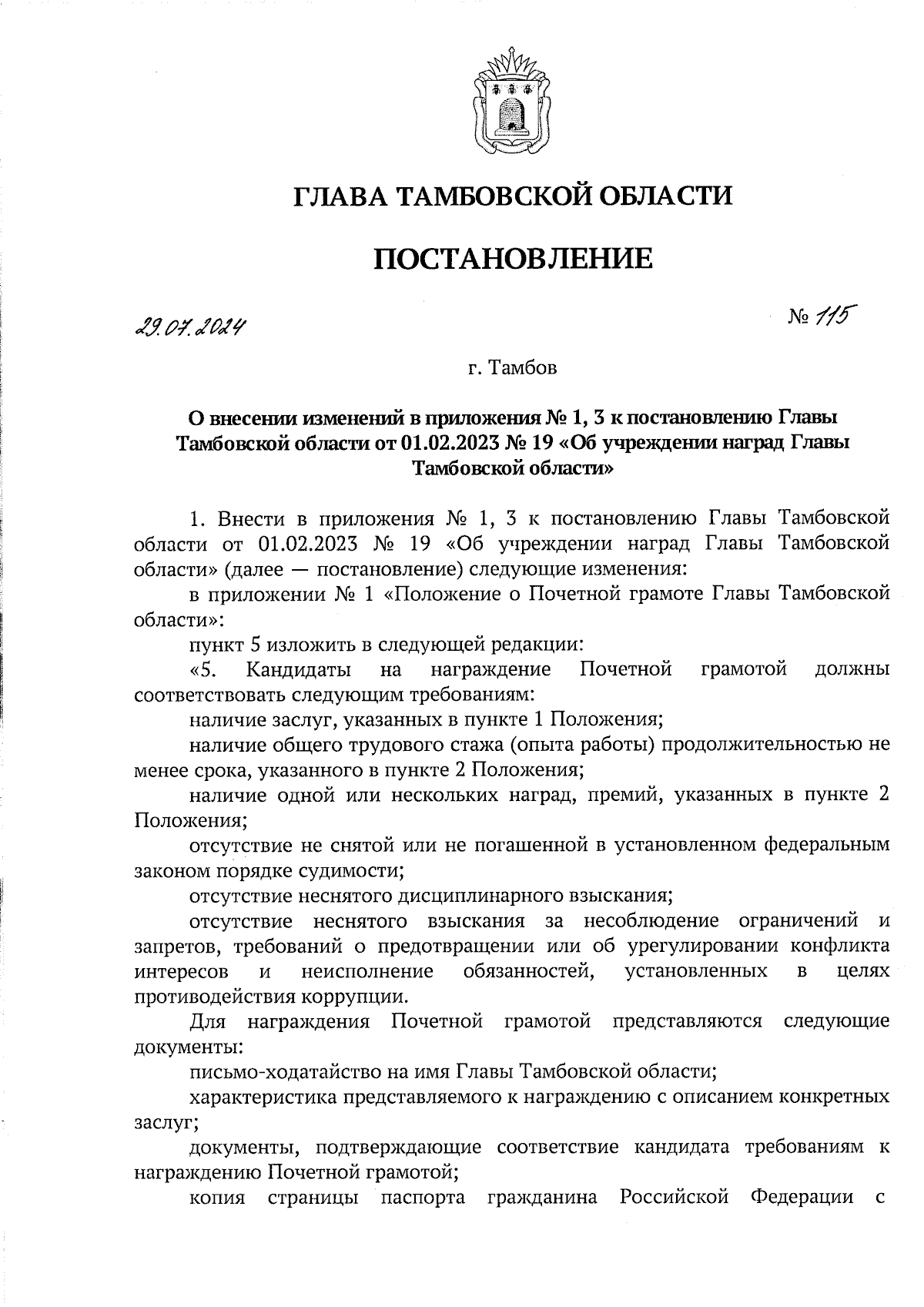 ГЛАВА ТАМБОВСКОЙ ОБЛАСТИ

ПОСТАНОВЛЕНИЕ

29.07.2024

№ 115

г. Тамбов

О внесении изменений в приложения № 1, 3 к постановлению Главы Тамбовской области от 01.02.2023 № 19 «Об учреждении наград Главы Тамбовской области»

1. Внести в приложения № 1, 3 к постановлению Главы Тамбовской области от 01.02.2023 № 19 «Об учреждении наград Главы Тамбовской области» (далее — постановление) следующие изменения:

в приложении № 1 «Положение о Почетной грамоте Главы Тамбовской области»:

пункт 5 изложить в следующей редакции:

«5. Кандидаты на награждение Почетной грамотой должны соответствовать следующим требованиям:

наличие заслуг, указанных в пункте 1 Положения;

наличие общего трудового стажа (опыта работы) продолжительностью не менее срока, указанного в пункте 2 Положения;

наличие одной или нескольких наград, премий, указанных в пункте 2 Положения;

отсутствие не снятой или не погашенной в установленном федеральным законом порядке судимости;

отсутствие неснятого дисциплинарного взыскания;

отсутствие неснятого взыскания за несоблюдение ограничений и запретов, требований о предотвращении или об урегулировании конфликта интересов и неисполнение обязанностей, установленных в целях противодействия коррупции.

Для награждения Почетной грамотой представляются следующие документы:

письмо-ходатайство на имя Главы Тамбовской области;

характеристика представляемого к награждению с описанием конкретных заслуг;

документы, подтверждающие соответствие кандидата требованиям к награждению Почетной грамотой;

копия страницы паспорта гражданина Российской Федерации с